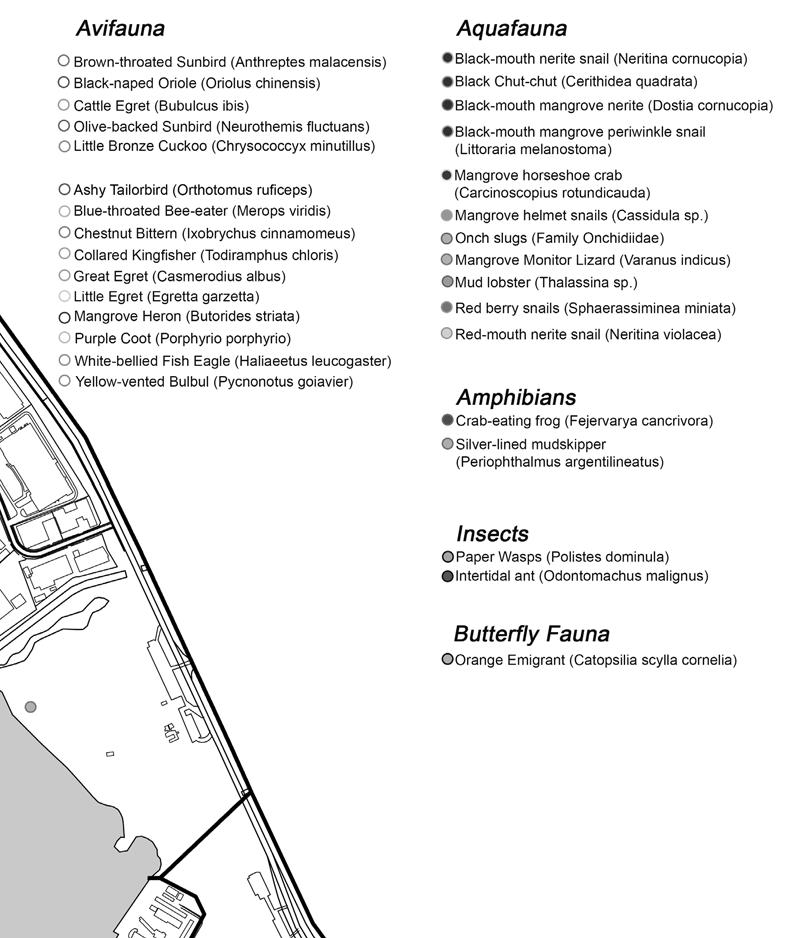 Avifauna

Brown-throated Sunbird (Anthreptes malacensis)
Black-naped Oriole (Oriolus chinensis)
Cattle Egret (Bubulcus ibis)
Olive-backed Sunbird (Neurothemis fluctuans)
Little Bronze Cuckoo (Chrysococcyx minutillus)

Ashy Tailorbird (Orthotomus ruficeps)
Blue-throated Bee-eater (Merops viridis)
Chestnut Bittern (Ixobrychus cinnamomeus)
Collared Kingfisher (Todiramphus chloris)
Great Egret (Casmerodius albus)
Little Egret (Egretta garzetta)
Mangrove Heron (Butorides striata)
Purple Coot (Porphyrio porphyrio)
White-bellied Fish Eagle (Haliaeetus leucogaster)
Yellow-vented Bulbul (Pycnonotus goiavier)

Aquafauna

Black-mouth nerite snail (Neritina cornucopia)
Black Chut-chut (Cerithidea quadrata)
Black-mouth mangrove nerite (Dostia cornucopia)
Black-mouth mangrove periwinkle snail (Littoraria melanostoma)
Mangrove horseshoe crab (Carcinoscopius rotundicauda)
Mangrove helmet snails (Cassidula sp.)
Onch slugs (Family Onchidiidae)
Mangrove Monitor Lizard (Varanus indicus)
Mud lobster (Thalassina sp.)
Red berry snails (Sphaerassiminea miniata)
Red-mouth nerite snail (Neritina violacea)

Amphibians

Crab-eating frog (Fejervarya cancrivora)
Silver-lined mudskipper (Periophthalmus argentilineatus)

Insects

Paper Wasps (Polistes dominula)
Intertidal ant (Odontomachus malignus)

Butterfly Fauna

Orange Emigrant (Catopsilia scylla cornelia)